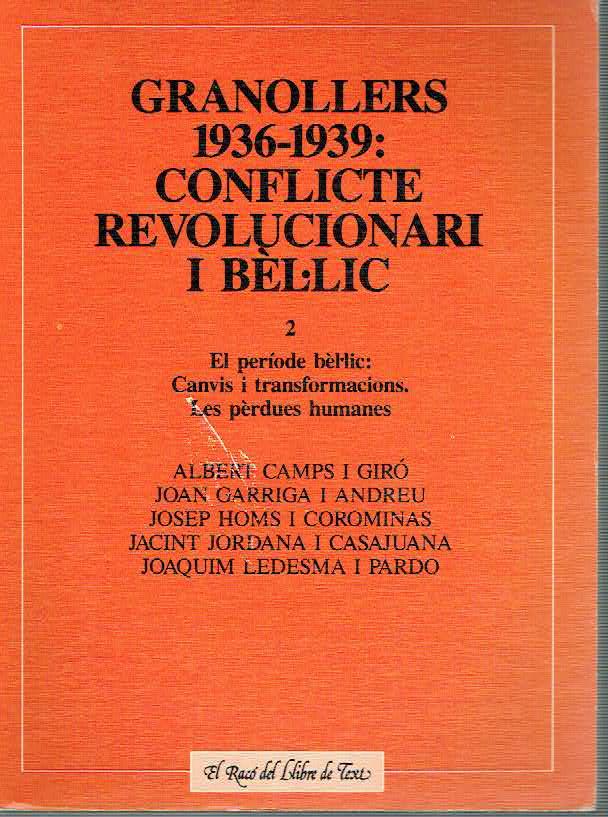 GRANOLLERS
1936-1939:
CONFLICTE
REVOLUCIONARI
I BÈL·LIC

2

El període bèl·lic:
Canvis i transformacions.
Les pèrdues humanes

ALBERT CAMPS I GIRÓ
JOAN GARRIGA I ANDREU
JOSEP HOMS I COROMINAS
JACINT JORDANA I CASAJUANA
JOAQUIM LEDESMA I PARDO

El Racó del Llibre de Text